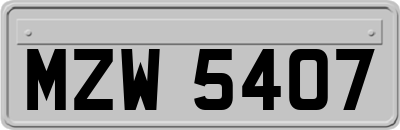 MZW 5407